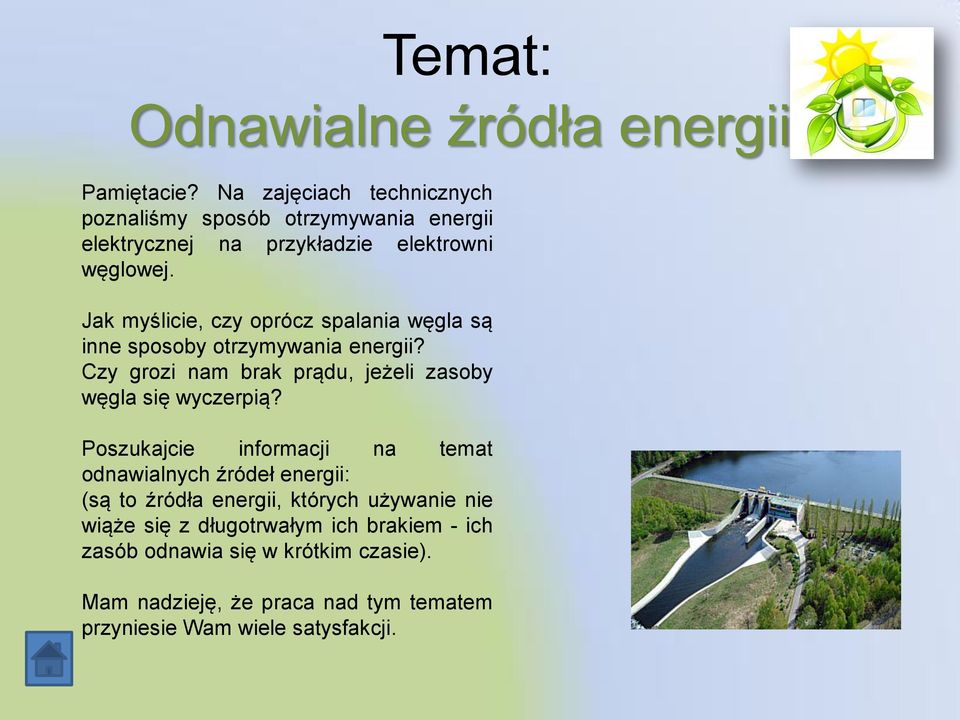 Temat:
Odnawialne źródła energii

Pamiętacie? Na zajęciach technicznych poznaliśmy sposób otrzymywania energii elektrycznej na przykładzie elektrowni węglowej.

Jak myślicie, czy oprócz spalania węgla są inne sposoby otrzymywania energii?
Czy grozi nam brak prądu, jeżeli zasoby węgla się wyczerpią?

Poszukajcie informacji na temat odnawialnych źródeł energii:
(są to źródła energii, których używanie nie wiąże się z długotrwałym ich brakiem - ich zasób odnawia się w krótkim czasie).

Mam nadzieję, że praca nad tym tematem przyniesie Wam wiele satysfakcji.